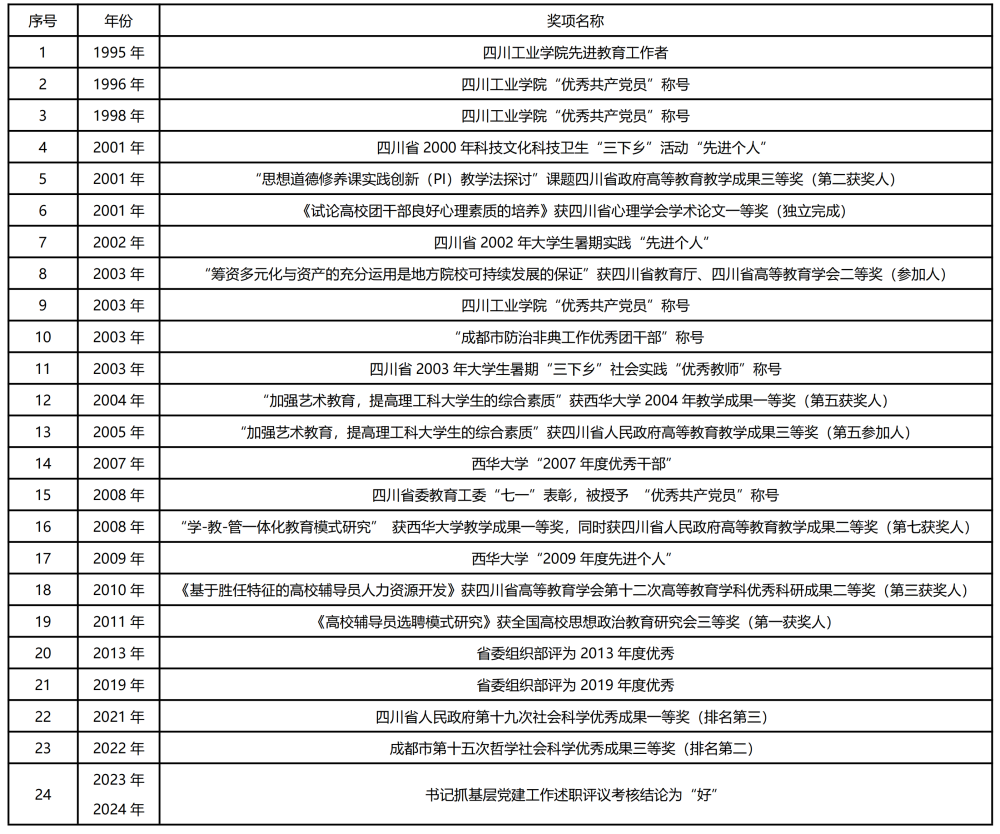 | 序号 | 年份 | 奖项名称 |
|---|---|---|
| 1 | 1995 年 | 四川工业学院先进教育工作者 |
| 2 | 1996 年 | 四川工业学院“优秀共产党员”称号 |
| 3 | 1998 年 | 四川工业学院“优秀共产党员”称号 |
| 4 | 2001 年 | 四川省 2000 年科技文化科技卫生“三下乡”活动“先进个人” |
| 5 | 2001 年 | “思想道德修养课实践创新（PI）教学法探讨”课题四川省政府高等教育教学成果三等奖（第二获奖人） |
| 6 | 2001 年 | 《试论高校团干部良好心理素质的培养》获四川省心理学会学术论文一等奖（独立完成） |
| 7 | 2002 年 | 四川省 2002 年大学生暑期实践“先进个人” |
| 8 | 2003 年 | “筹资多元化与资产的充分运用是地方院校可持续发展的保证”获四川省教育厅、四川省高等教育学会二等奖（参加人） |
| 9 | 2003 年 | 四川工业学院“优秀共产党员”称号 |
| 10 | 2003 年 | “成都市防治非典工作优秀团干部”称号 |
| 11 | 2003 年 | 四川省 2003 年大学生暑期“三下乡”社会实践“优秀教师”称号 |
| 12 | 2004 年 | “加强艺术教育，提高理工科大学生的综合素质”获西华大学 2004 年教学成果一等奖（第五获奖人） |
| 13 | 2005 年 | “加强艺术教育，提高理工科大学生的综合素质”获四川省人民政府高等教育教学成果三等奖（第五参加人） |
| 14 | 2007 年 | 西华大学“2007 年度优秀干部” |
| 15 | 2008 年 | 四川省委教育工委“七一”表彰，被授予 “优秀共产党员”称号 |
| 16 | 2008 年 | “学-教-管一体化教育模式研究” 获西华大学教学成果一等奖，同时获四川省人民政府高等教育教学成果二等奖（第七获奖人） |
| 17 | 2009 年 | 西华大学“2009 年度先进个人” |
| 18 | 2010 年 | 《基于胜任特征的高校辅导员人力资源开发》获四川省高等教育学会第十二次高等教育学科优秀科研成果二等奖（第三获奖人） |
| 19 | 2011 年 | 《高校辅导员选聘模式研究》获全国高校思想政治教育研究会三等奖（第一获奖人） |
| 20 | 2013 年 | 省委组织部评为 2013 年度优秀 |
| 21 | 2019 年 | 省委组织部评为 2019 年度优秀 |
| 22 | 2021 年 | 四川省人民政府第十九次社会科学优秀成果一等奖（排名第三） |
| 23 | 2022 年 | 成都市第十五次哲学社会科学优秀成果三等奖（排名第二） |
| 24 | 2023 年 2024 年 | 书记抓基层党建工作述职评议考核结论为“好” |